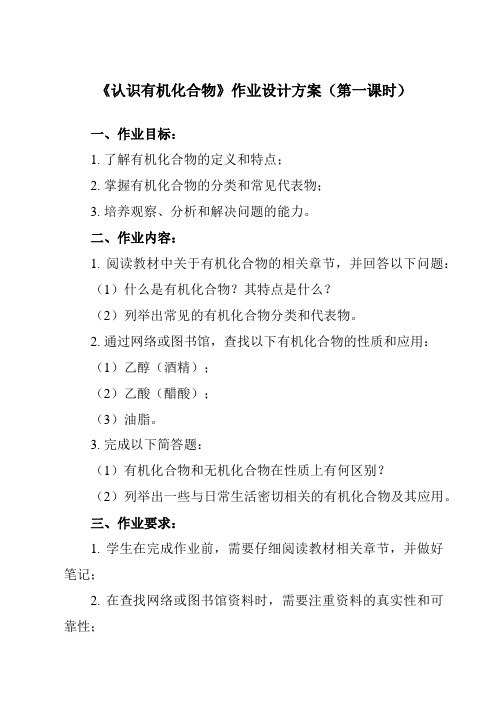 《认识有机化合物》作业设计方案（第一课时）

一、作业目标：

1. 了解有机化合物的定义和特点；

2. 掌握有机化合物的分类和常见代表物；

3. 培养观察、分析和解决问题的能力。

二、作业内容：

1. 阅读教材中关于有机化合物的相关章节，并回答以下问题：

（1）什么是有机化合物？其特点是什么？

（2）列举出常见的有机化合物分类和代表物。

2. 通过网络或图书馆，查找以下有机化合物的性质和应用：

（1）乙醇（酒精）；

（2）乙酸（醋酸）；

（3）油脂。

3. 完成以下简答题：

（1）有机化合物和无机化合物在性质上有何区别？

（2）列举出一些与日常生活密切相关的有机化合物及其应用。

三、作业要求：

1. 学生在完成作业前，需要仔细阅读教材相关章节，并做好笔记；

2. 在查找网络或图书馆资料时，需要注重资料的真实性和可靠性；